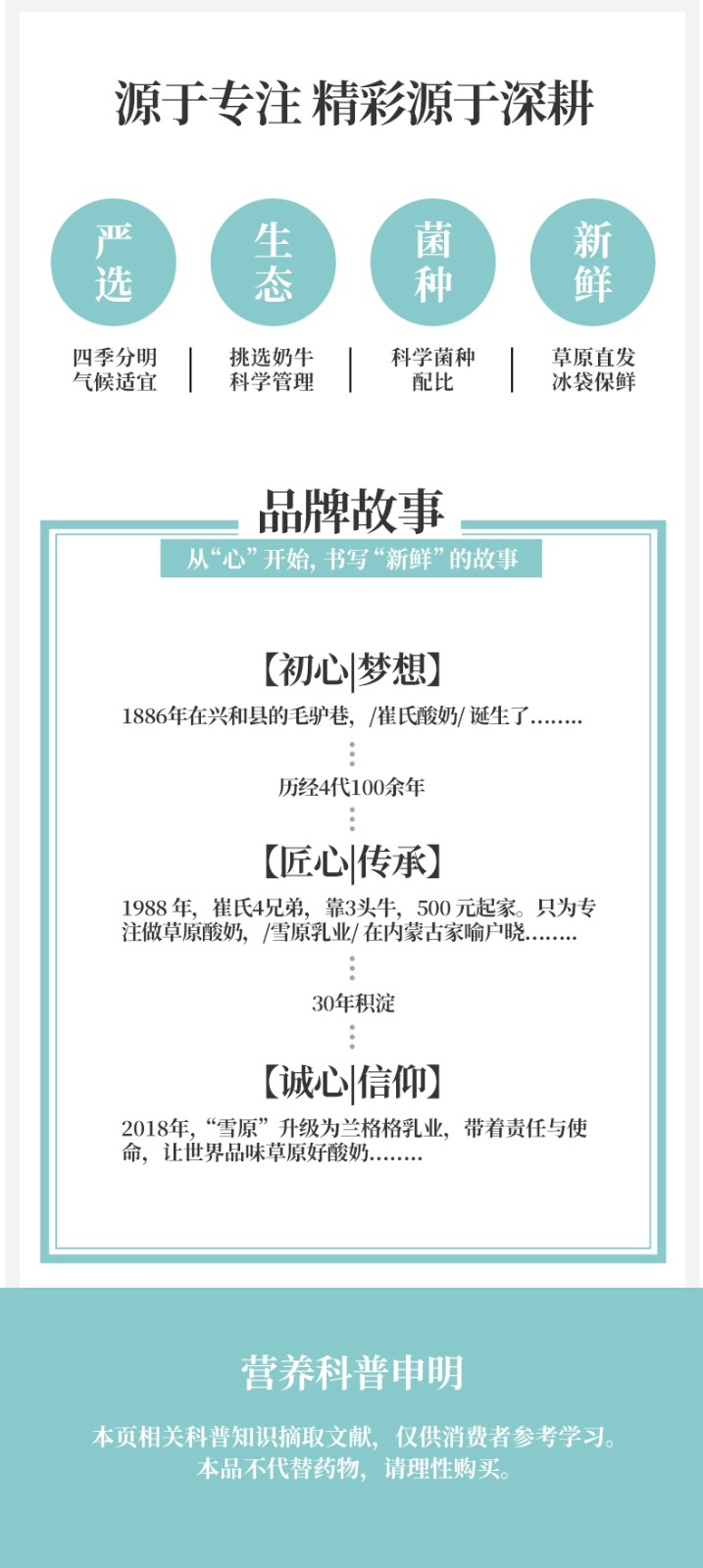 源于专注 精彩源于深耕

严选
四季分明
气候适宜

生态
挑选奶牛
科学管理

菌种
科学菌种
配比

新鲜
草原直发
冰袋保鲜

品牌故事

从“心”开始，书写“新鲜”的故事

【初心|梦想】

1886年在兴和县的毛驴巷，/崔氏酸奶/ 诞生了……..

历经4代100余年

【匠心|传承】

1988 年，崔氏4兄弟，靠3头牛，500 元起家。只为专注做草原酸奶，/雪原乳业/ 在内蒙古家喻户晓……..

30年积淀

【诚心|信仰】

2018年，“雪原”升级为兰格格乳业，带着责任与使命，让世界品味草原好酸奶……..

营养科普申明

本页相关科普知识摘取文献，仅供消费者参考学习。
本品不代替药物，请理性购买。